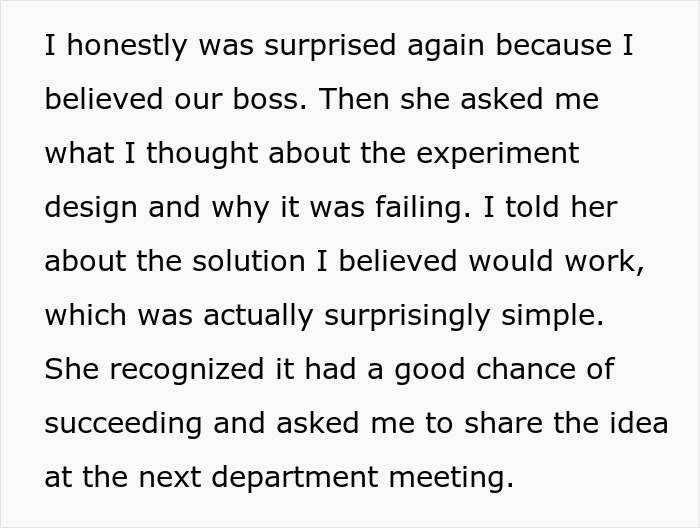 I honestly was surprised again because I believed our boss. Then she asked me what I thought about the experiment design and why it was failing. I told her about the solution I believed would work, which was actually surprisingly simple. She recognized it had a good chance of succeeding and asked me to share the idea at the next department meeting.